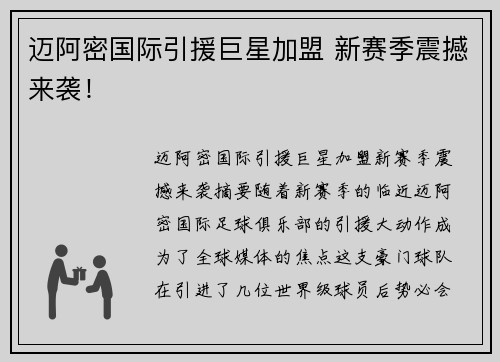 迈阿密国际引援巨星加盟 新赛季震撼来袭！

迈阿密国际引援巨星加盟新赛季震撼来袭摘要随着新赛季的临近迈阿密国际足球俱乐部的引援大动作成为了全球媒体的焦点这支豪门球队在引进了几位世界级球员后势必会